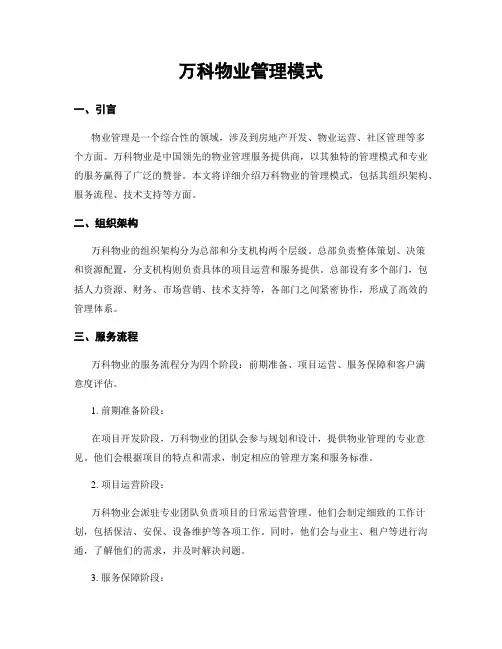 万科物业管理模式

一、引言

物业管理是一个综合性的领域，涉及到房地产开发、物业运营、社区管理等多个方面。万科物业是中国领先的物业管理服务提供商，以其独特的管理模式和专业的服务赢得了广泛的赞誉。本文将详细介绍万科物业的管理模式，包括其组织架构、服务流程、技术支持等方面。

二、组织架构

万科物业的组织架构分为总部和分支机构两个层级。总部负责整体策划、决策和资源配置，分支机构则负责具体的项目运营和服务提供。总部设有多个部门，包括人力资源、财务、市场营销、技术支持等，各部门之间紧密协作，形成了高效的管理体系。

三、服务流程

万科物业的服务流程分为四个阶段：前期准备、项目运营、服务保障和客户满意度评估。

1. 前期准备阶段：

在项目开发阶段，万科物业的团队会参与规划和设计，提供物业管理的专业意见。他们会根据项目的特点和需求，制定相应的管理方案和服务标准。

2. 项目运营阶段：

万科物业会派驻专业团队负责项目的日常运营管理。他们会制定细致的工作计划，包括保洁、安保、设备维护等各项工作。同时，他们会与业主、租户等进行沟通，了解他们的需求，并及时解决问题。

3. 服务保障阶段：